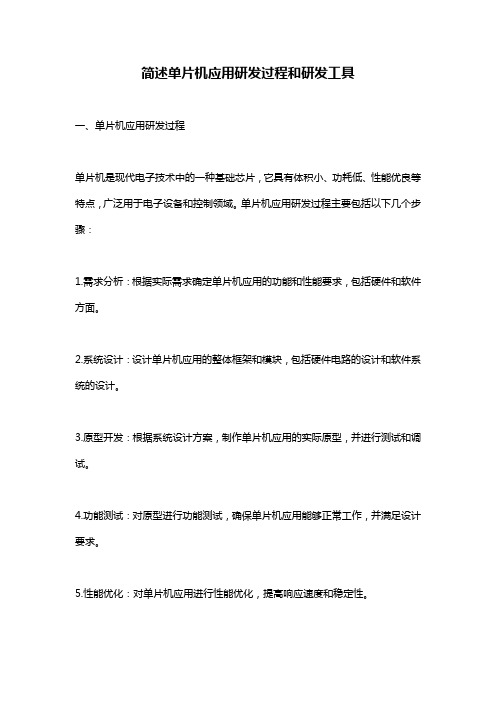 简述单片机应用研发过程和研发工具

一、单片机应用研发过程

单片机是现代电子技术中的一种基础芯片，它具有体积小、功耗低、性能优良等特点，广泛用于电子设备和控制领域。单片机应用研发过程主要包括以下几个步骤：

1.需求分析：根据实际需求确定单片机应用的功能和性能要求，包括硬件和软件方面。

2.系统设计：设计单片机应用的整体框架和模块，包括硬件电路的设计和软件系统的设计。

3.原型开发：根据系统设计方案，制作单片机应用的实际原型，并进行测试和调试。

4.功能测试：对原型进行功能测试，确保单片机应用能够正常工作，并满足设计要求。

5.性能优化：对单片机应用进行性能优化，提高响应速度和稳定性。